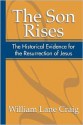 The Son Rises

The Historical Evidence for the Resurrection of Jesus

William Lane Craig